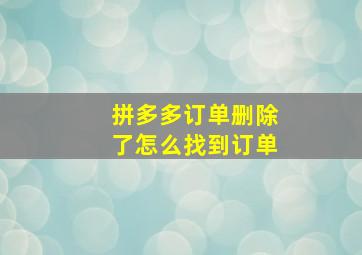 拼多多订单删除了怎么找到订单